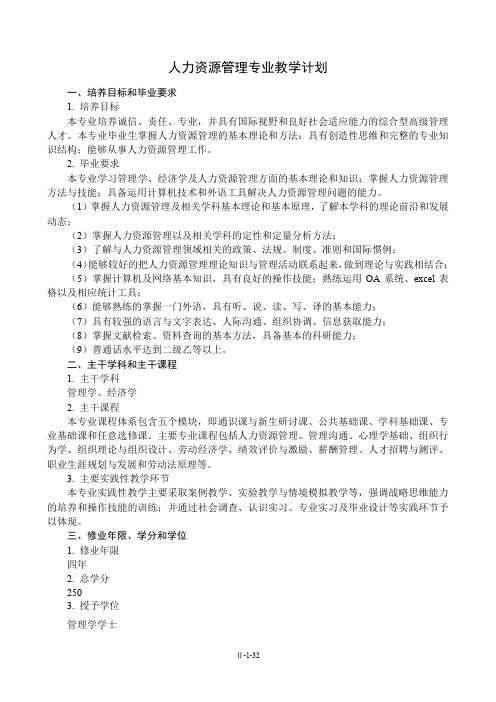 人力资源管理专业教学计划

一、培养目标和毕业要求

1. 培养目标

本专业培养诚信、责任、专业，并具有国际视野和良好社会适应能力的综合型高级管理人才。本专业毕业生掌握人力资源管理的基本理论和方法；具有创造性思维和完整的专业知识结构；能够从事人力资源管理工作。

2. 毕业要求

本专业学习管理学、经济学及人力资源管理方面的基本理论和知识；掌握人力资源管理方法与技能；具备运用计算机技术和外语工具解决人力资源管理问题的能力。

（1）掌握人力资源管理及相关学科基本理论和基本原理，了解本学科的理论前沿和发展动态；

（2）掌握人力资源管理以及相关学科的定性和定量分析方法；

（3）了解与人力资源管理领域相关的政策、法规、制度、准则和国际惯例；

（4）能够较好的把人力资源管理理论知识与管理活动联系起来，做到理论与实践相结合；

（5）掌握计算机及网络基本知识，具有良好的操作技能；熟练运用 OA 系统、excel 表格以及相应统计工具；

（6）能够熟练的掌握一门外语，具有听、说、读、写、译的基本能力；

（7）具有较强的语言与文字表达、人际沟通、组织协调、信息获取能力；

（8）掌握文献检索、资料查询的基本方法，具备基本的科研能力；

（9）普通话水平达到二级乙等以上。

二、主干学科和主干课程

1. 主干学科

管理学、经济学

2. 主干课程

本专业课程体系包含五个模块，即通识课与新生研讨课、公共基础课、学科基础课、专业基础课和任意选修课。主要专业课程包括人力资源管理、管理沟通、心理学基础、组织行为学、组织理论与组织设计、劳动经济学、绩效评价与激励、薪酬管理、人才招聘与测评、职业生涯规划与发展和劳动法原理等。

3. 主要实践性教学环节

本专业实践性教学主要采取案例教学、实验教学与情境模拟教学等，强调战略思维能力的培养和操作技能的训练；并通过社会调查、认识实习、专业实习及毕业设计等实践环节予以体现。

三、修业年限、学分和学位

1. 修业年限

四年

2. 总学分

250

3. 授予学位

管理学学士

II-1-32